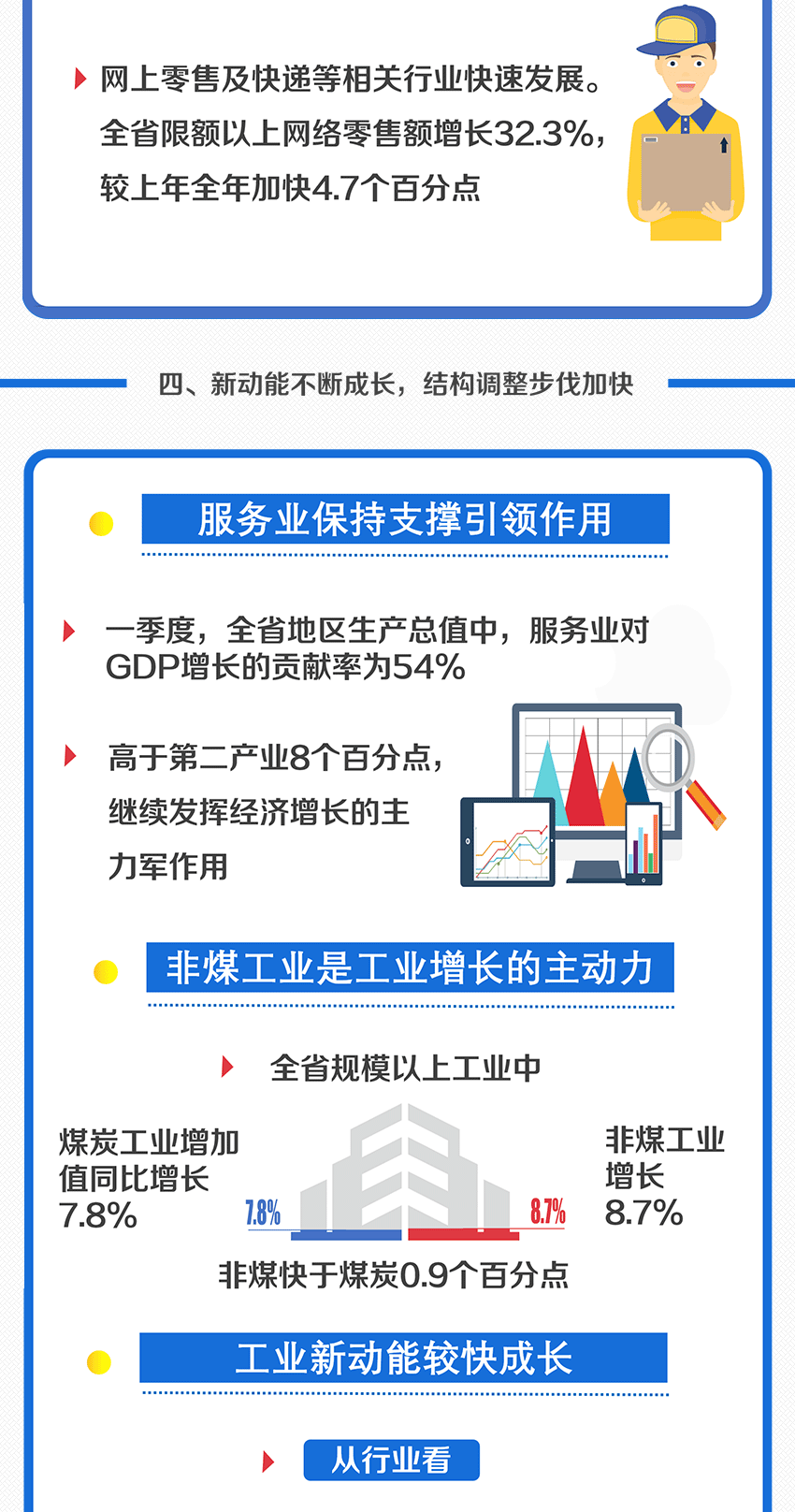 网上零售及快递等相关行业快速发展。全省限额以上网络零售额增长32.3%，较上年全年加快4.7个百分点

四、新动能不断成长，结构调整步伐加快

服务业保持支撑引领作用

一季度，全省地区生产总值中，服务业对GDP增长的贡献率为54%

高于第二产业8个百分点，继续发挥经济增长的主力军作用

非煤工业是工业增长的主动力

全省规模以上工业中

煤炭工业增加值同比增长7.8%

7.8%

8.7%

非煤工业增长8.7%

非煤快于煤炭0.9个百分点

工业新动能较快成长

从行业看